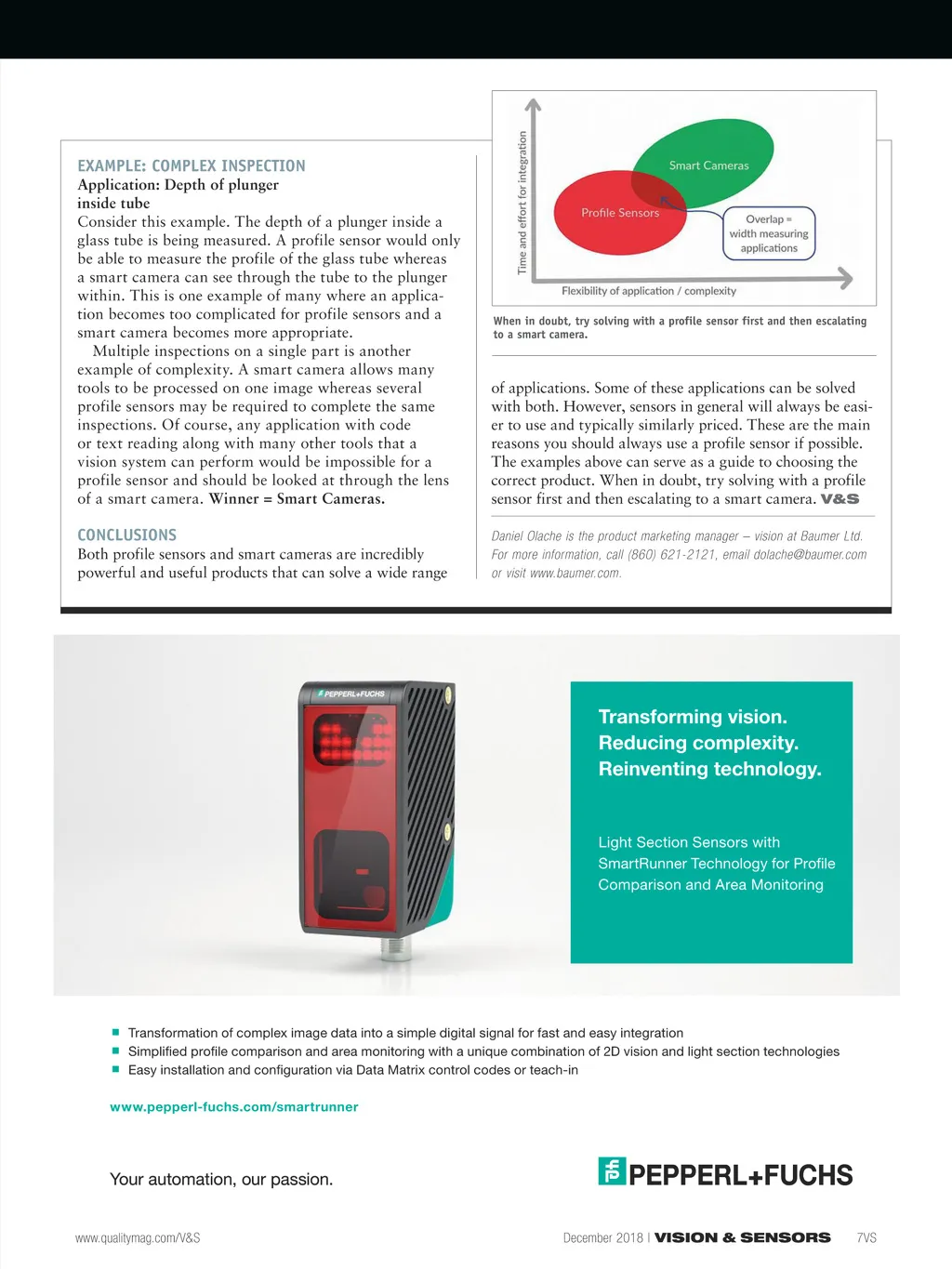 EXAMPLE: COMPLEX INSPECTION
Application: Depth of plunger inside tube
Consider this example. The depth of a plunger inside a glass tube is being measured. A profile sensor would only be able to measure the profile of the glass tube whereas a smart camera can see through the tube to the plunger within. This is one example of many where an application becomes too complicated for profile sensors and a smart camera becomes more appropriate.

Multiple inspections on a single part is another example of complexity. A smart camera allows many tools to be processed on one image whereas several profile sensors may be required to complete the same inspections. Of course, any application with code or text reading along with many other tools that a vision system can perform would be impossible for a profile sensor and should be looked at through the lens of a smart camera. Winner = Smart Cameras.

CONCLUSIONS
Both profile sensors and smart cameras are incredibly powerful and useful products that can solve a wide range

Time and effort for integration
Smart Cameras
Profile Sensors
Overlap = width measuring applications
Flexibility of application / complexity

When in doubt, try solving with a profile sensor first and then escalating to a smart camera.

of applications. Some of these applications can be solved with both. However, sensors in general will always be easier to use and typically similarly priced. These are the main reasons you should always use a profile sensor if possible. The examples above can serve as a guide to choosing the correct product. When in doubt, try solving with a profile sensor first and then escalating to a smart camera. V&S

Daniel Olache is the product marketing manager – vision at Baumer Ltd. For more information, call (860) 621-2121, email dolache@baumer.com or visit www.baumer.com.

PEPPERL+FUCHS

Transforming vision.
Reducing complexity.
Reinventing technology.

Light Section Sensors with SmartRunner Technology for Profile Comparison and Area Monitoring

■ Transformation of complex image data into a simple digital signal for fast and easy integration
■ Simplified profile comparison and area monitoring with a unique combination of 2D vision and light section technologies
■ Easy installation and configuration via Data Matrix control codes or teach-in

www.pepperl-fuchs.com/smartrunner

Your automation, our passion.

PEPPERL+FUCHS

www.qualitymag.com/V&S

December 2018 | VISION & SENSORS 7VS